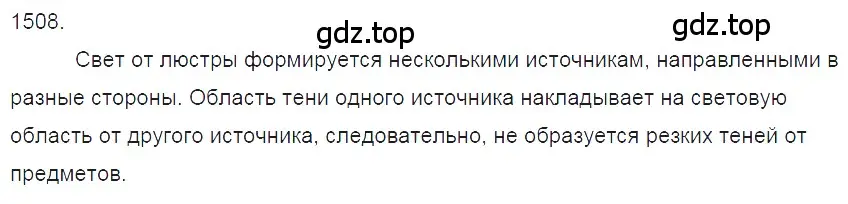 1508.

gdz.top

gdz.top

Свет от люстры формируется несколькими источникам, направленными в разные стороны. Область тени одного источника накладывает на световую область от другого источника, следовательно, не образуется резких теней от предметов.